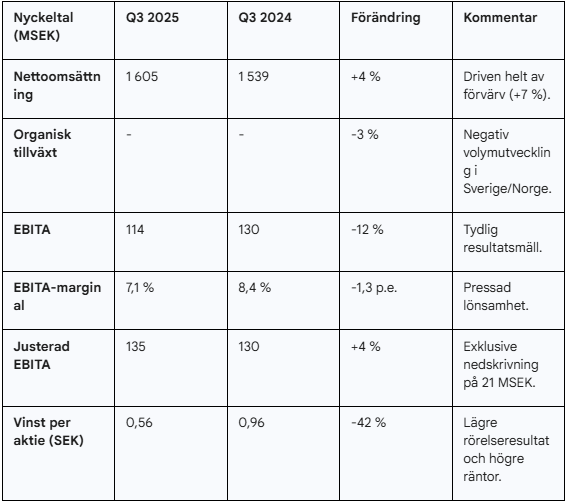 | Nyckeltal (MSEK) | Q3 2025 | Q3 2024 | Förändring | Kommentar |
|---|---|---|---|---|
| Nettoomsättning | 1 605 | 1 539 | +4 % | Driven helt av förvärv (+7 %). |
| Organisk tillväxt | - | - | -3 % | Negativ volymutveckling i Sverige/Norge. |
| EBITA | 114 | 130 | -12 % | Tydlig resultatsmäll. |
| EBITA-marginal | 7,1 % | 8,4 % | -1,3 p.e. | Pressad lönsamhet. |
| Justerad EBITA | 135 | 130 | +4 % | Exklusive nedskrivning på 21 MSEK. |
| Vinst per aktie (SEK) | 0,56 | 0,96 | -42 % | Lägre rörelseresultat och högre räntor. |